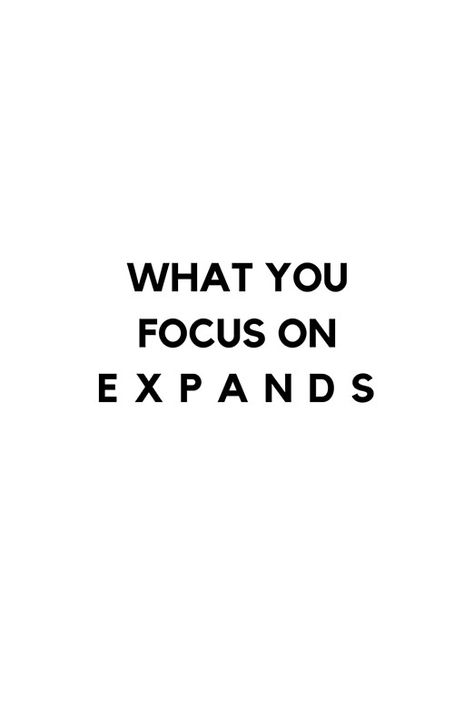 WHAT YOU
FOCUS ON
EXPANDS